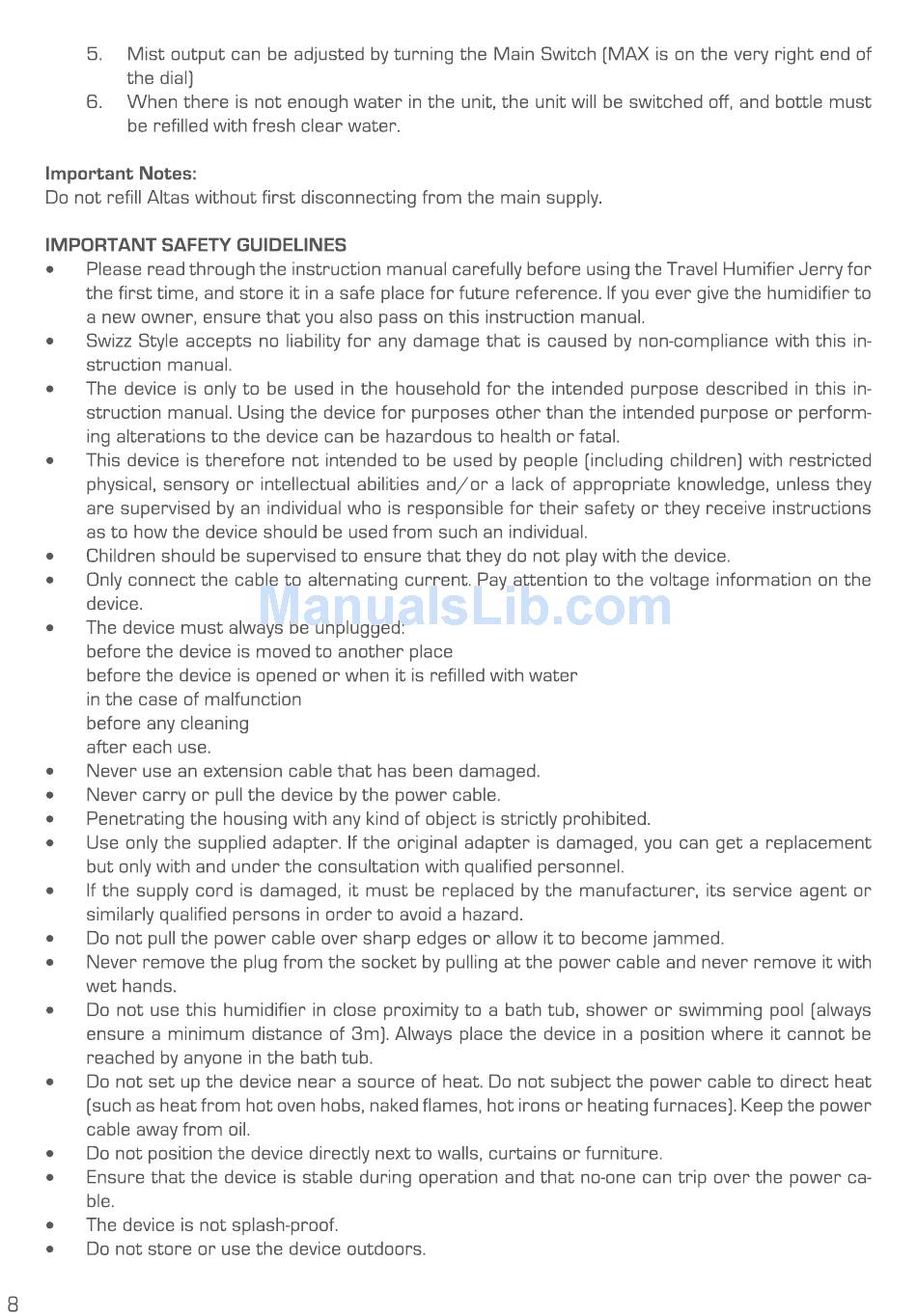 5. Mist output can be adjusted by turning the Main Switch (MAX is on the very right end of the dial)
6. When there is not enough water in the unit, the unit will be switched off, and bottle must be refilled with fresh clear water.

Important Notes:
Do not refill Altas without first disconnecting from the main supply.

IMPORTANT SAFETY GUIDELINES
• Please read through the instruction manual carefully before using the Travel Humifier Jerry for the first time, and store it in a safe place for future reference. If you ever give the humidifier to a new owner, ensure that you also pass on this instruction manual.
• Swizz Style accepts no liability for any damage that is caused by non-compliance with this instruction manual.
• The device is only to be used in the household for the intended purpose described in this instruction manual. Using the device for purposes other than the intended purpose or performing alterations to the device can be hazardous to health or fatal.
• This device is therefore not intended to be used by people (including children) with restricted physical, sensory or intellectual abilities and/or a lack of appropriate knowledge, unless they are supervised by an individual who is responsible for their safety or they receive instructions as to how the device should be used from such an individual.
• Children should be supervised to ensure that they do not play with the device.
• Only connect the cable to alternating current. Pay attention to the voltage information on the device.
• The device must always be unplugged:
before the device is moved to another place
before the device is opened or when it is refilled with water
in the case of malfunction
before any cleaning
after each use.
• Never use an extension cable that has been damaged.
• Never carry or pull the device by the power cable.
• Penetrating the housing with any kind of object is strictly prohibited.
• Use only the supplied adapter. If the original adapter is damaged, you can get a replacement but only with and under the consultation with qualified personnel.
• If the supply cord is damaged, it must be replaced by the manufacturer, its service agent or similarly qualified persons in order to avoid a hazard.
• Do not pull the power cable over sharp edges or allow it to become jammed.
• Never remove the plug from the socket by pulling at the power cable and never remove it with wet hands.
• Do not use this humidifier in close proximity to a bath tub, shower or swimming pool (always ensure a minimum distance of 3m). Always place the device in a position where it cannot be reached by anyone in the bath tub.
• Do not set up the device near a source of heat. Do not subject the power cable to direct heat (such as heat from hot oven hobs, naked flames, hot irons or heating furnaces). Keep the power cable away from oil.
• Do not position the device directly next to walls, curtains or furniture.
• Ensure that the device is stable during operation and that no-one can trip over the power cable.
• The device is not splash-proof.
• Do not store or use the device outdoors.

ManualsLib.com

8